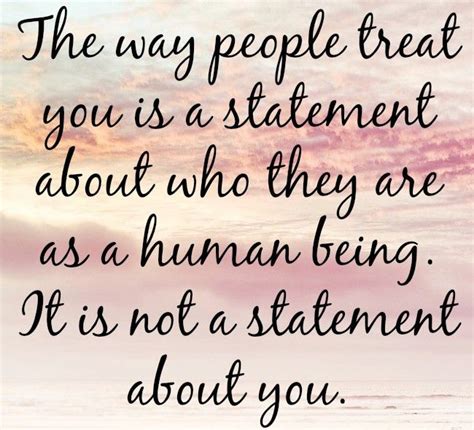 The way people treat you is a statement about who they are as a human being. It is not a statement about you.